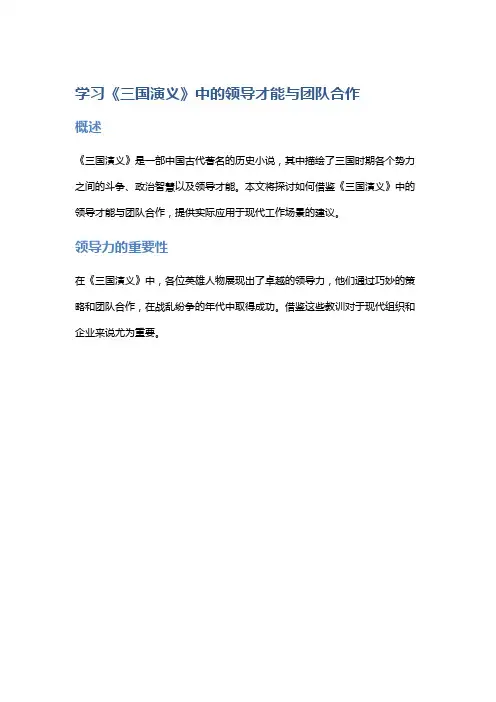 学习《三国演义》中的领导才能与团队合作

概述

《三国演义》是一部中国古代著名的历史小说，其中描绘了三国时期各个势力之间的斗争、政治智慧以及领导才能。本文将探讨如何借鉴《三国演义》中的领导才能与团队合作，提供实际应用于现代工作场景的建议。

领导力的重要性

在《三国演义》中，各位英雄人物展现出了卓越的领导力，他们通过巧妙的策略和团队合作，在战乱纷争的年代中取得成功。借鉴这些教训对于现代组织和企业来说尤为重要。